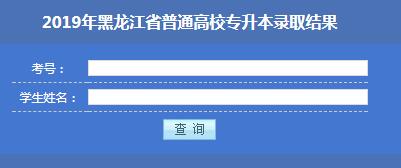 2019年黑龙江省普通高校专升本录取结果

考号：

学生姓名：

查 询